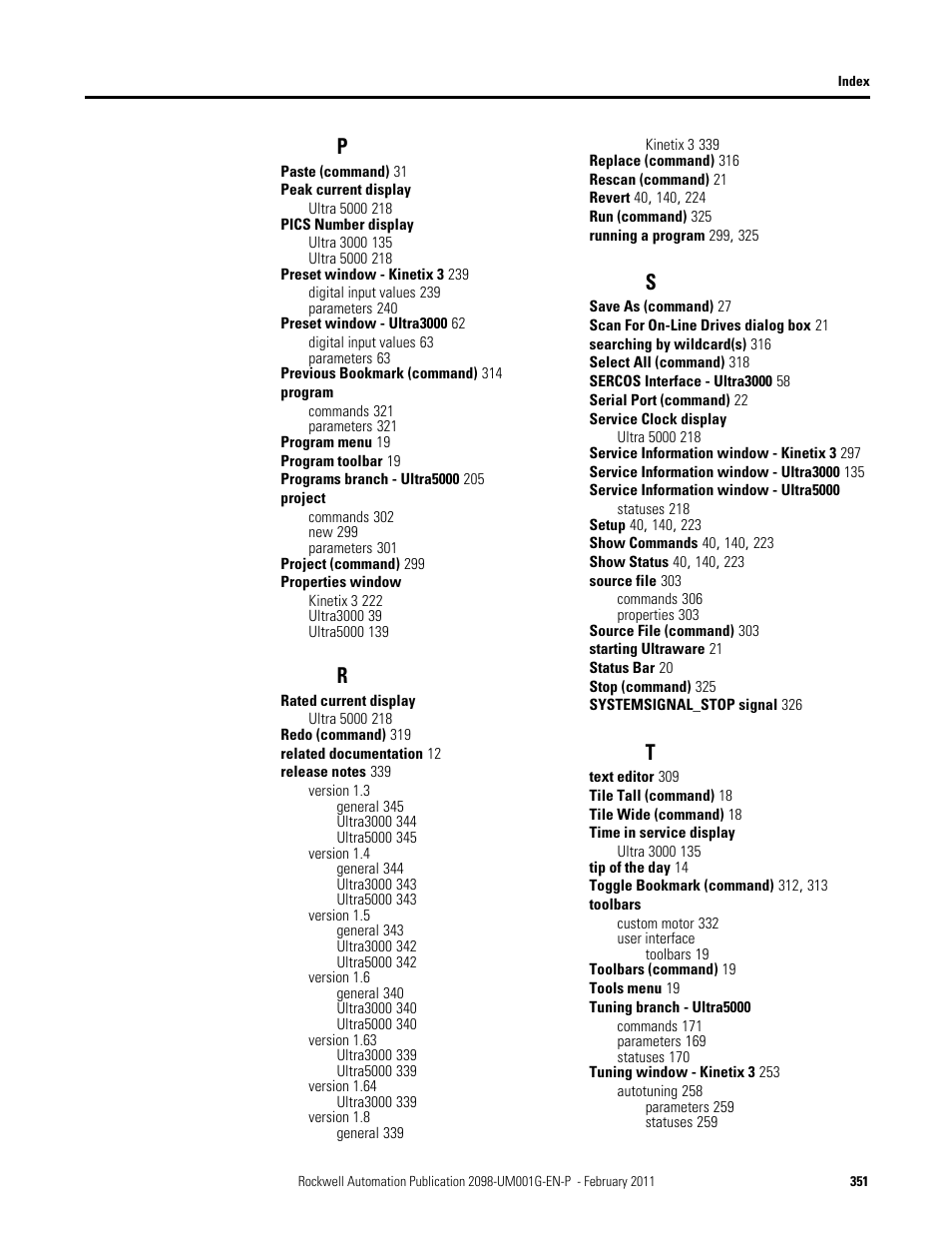 Index

P

Paste (command) 31
Peak current display
Ultra 5000 218
PICS Number display
Ultra 3000 135
Ultra 5000 218
Preset window - Kinetix 3 239
digital input values 239
parameters 240
Preset window - Ultra3000 62
digital input values 63
parameters 63
Previous Bookmark (command) 314
program
commands 321
parameters 321
Program menu 19
Program toolbar 19
Programs branch - Ultra5000 205
project
commands 302
new 299
parameters 301
Project (command) 299
Properties window
Kinetix 3 222
Ultra3000 39
Ultra5000 139

R

Rated current display
Ultra 5000 218
Redo (command) 319
related documentation 12
release notes 339
version 1.3
general 345
Ultra3000 344
Ultra5000 345
version 1.4
general 344
Ultra3000 343
Ultra5000 343
version 1.5
general 343
Ultra3000 342
Ultra5000 342
version 1.6
general 340
Ultra3000 340
Ultra5000 340
version 1.63
Ultra3000 339
Ultra5000 339
version 1.64
Ultra3000 339
version 1.8
general 339

Kinetix 3 339
Replace (command) 316
Rescan (command) 21
Revert 40, 140, 224
Run (command) 325
running a program 299, 325

S

Save As (command) 27
Scan For On-Line Drives dialog box 21
searching by wildcard(s) 316
Select All (command) 318
SERCOS Interface - Ultra3000 58
Serial Port (command) 22
Service Clock display
Ultra 5000 218
Service Information window - Kinetix 3 297
Service Information window - Ultra3000 135
Service Information window - Ultra5000
statuses 218
Setup 40, 140, 223
Show Commands 40, 140, 223
Show Status 40, 140, 223
source file 303
commands 306
properties 303
Source File (command) 303
starting Ultraware 21
Status Bar 20
Stop (command) 325
SYSTEMSIGNAL_STOP signal 326

T

text editor 309
Tile Tall (command) 18
Tile Wide (command) 18
Time in service display
Ultra 3000 135
tip of the day 14
Toggle Bookmark (command) 312, 313
toolbars
custom motor 332
user interface
toolbars 19
Toolbars (command) 19
Tools menu 19
Tuning branch - Ultra5000
commands 171
parameters 169
statuses 170
Tuning window - Kinetix 3 253
autotuning 258
parameters 259
statuses 259

Rockwell Automation Publication 2098-UM001G-EN-P - February 2011 351